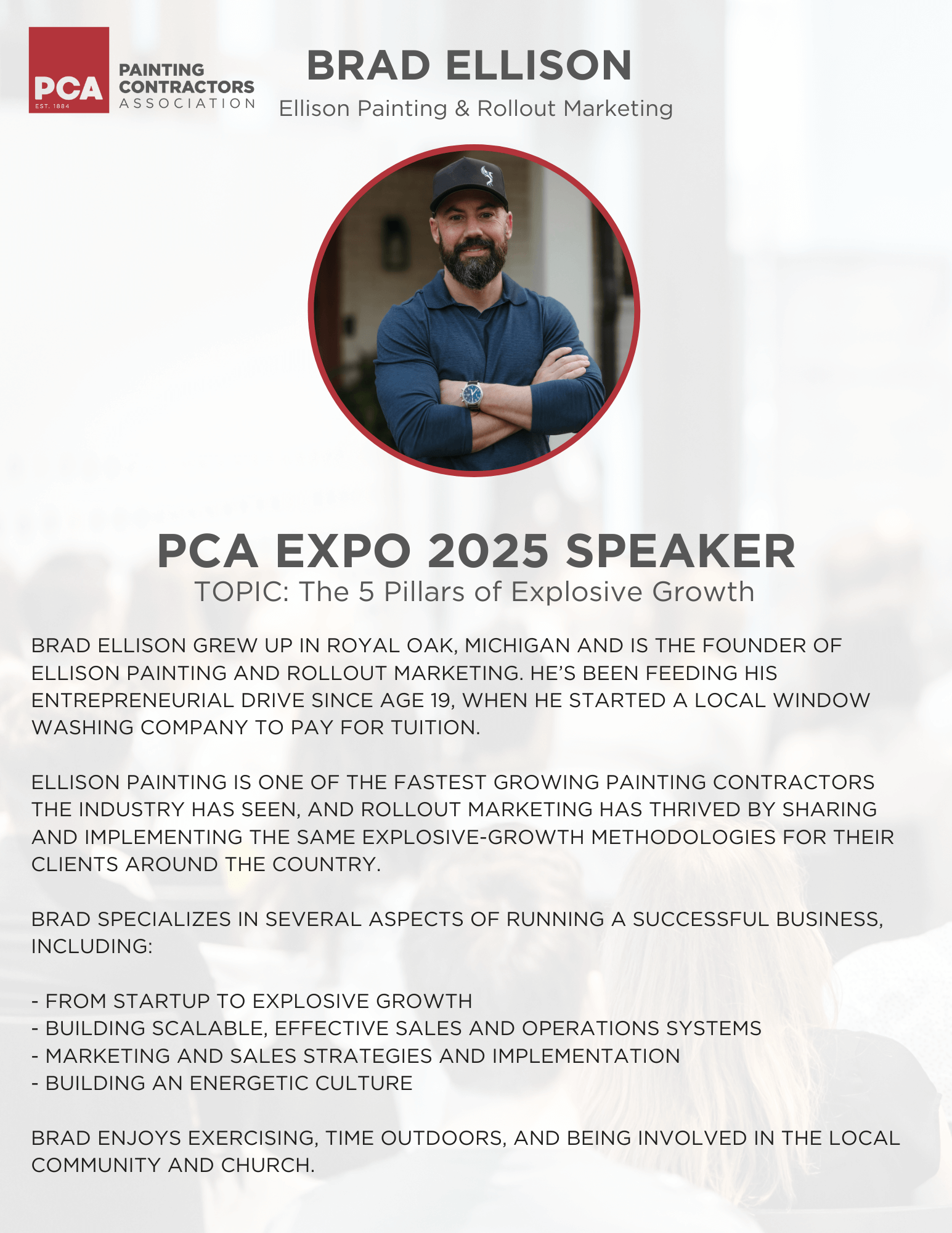 PCA
EST. 1884
PAINTING CONTRACTORS ASSOCIATION

BRAD ELLISON
Ellison Painting & Rollout Marketing

PCA EXPO 2025 SPEAKER
TOPIC: The 5 Pillars of Explosive Growth

BRAD ELLISON GREW UP IN ROYAL OAK, MICHIGAN AND IS THE FOUNDER OF ELLISON PAINTING AND ROLLOUT MARKETING. HE'S BEEN FEEDING HIS ENTREPRENEURIAL DRIVE SINCE AGE 19, WHEN HE STARTED A LOCAL WINDOW WASHING COMPANY TO PAY FOR TUITION.

ELLISON PAINTING IS ONE OF THE FASTEST GROWING PAINTING CONTRACTORS THE INDUSTRY HAS SEEN, AND ROLLOUT MARKETING HAS THRIVED BY SHARING AND IMPLEMENTING THE SAME EXPLOSIVE-GROWTH METHODOLOGIES FOR THEIR CLIENTS AROUND THE COUNTRY.

BRAD SPECIALIZES IN SEVERAL ASPECTS OF RUNNING A SUCCESSFUL BUSINESS, INCLUDING:

- FROM STARTUP TO EXPLOSIVE GROWTH
- BUILDING SCALABLE, EFFECTIVE SALES AND OPERATIONS SYSTEMS
- MARKETING AND SALES STRATEGIES AND IMPLEMENTATION
- BUILDING AN ENERGETIC CULTURE

BRAD ENJOYS EXERCISING, TIME OUTDOORS, AND BEING INVOLVED IN THE LOCAL COMMUNITY AND CHURCH.